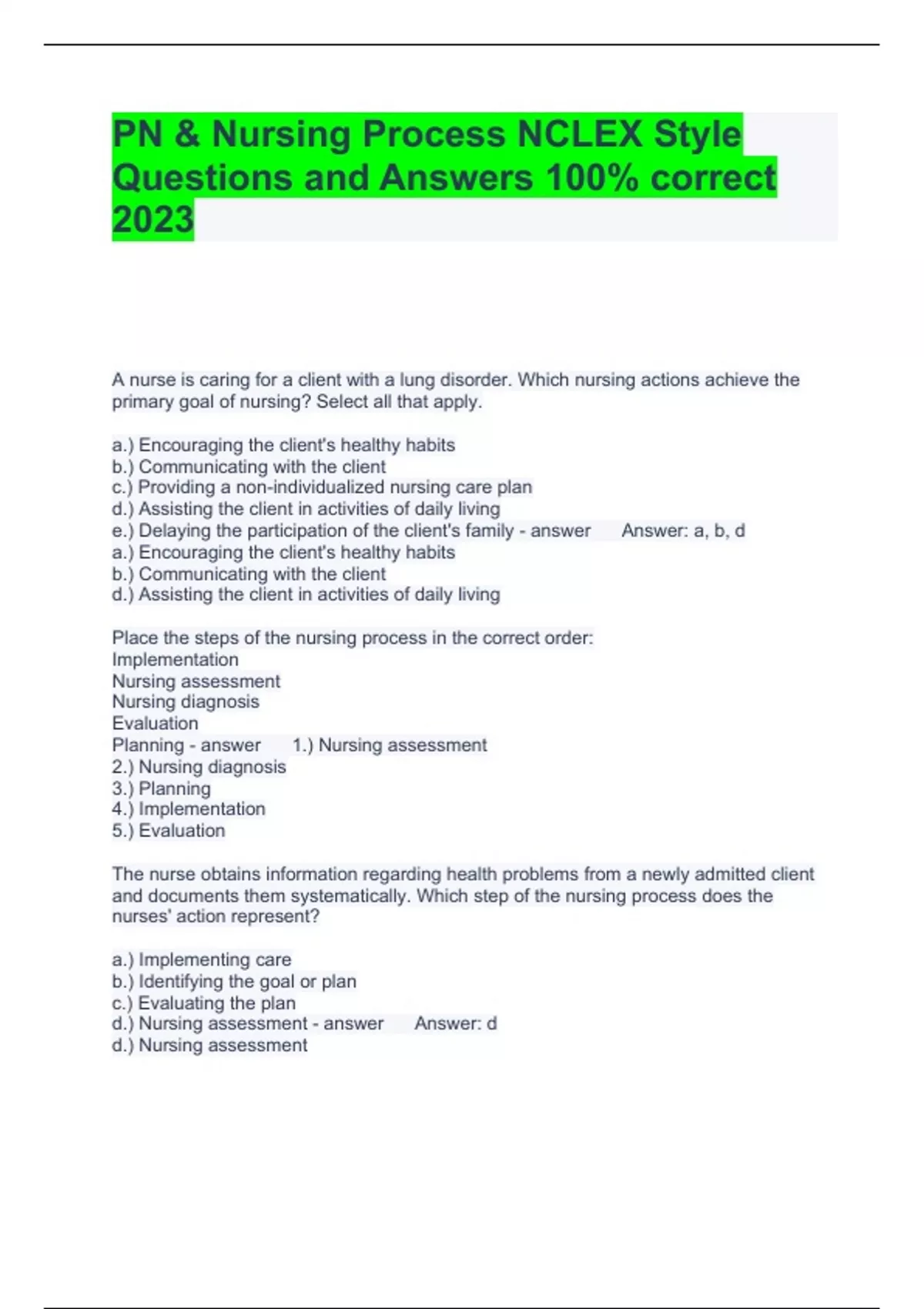 PN & Nursing Process NCLEX Style Questions and Answers 100% correct 2023

A nurse is caring for a client with a lung disorder. Which nursing actions achieve the primary goal of nursing? Select all that apply.

a.) Encouraging the client's healthy habits
b.) Communicating with the client
c.) Providing a non-individualized nursing care plan
d.) Assisting the client in activities of daily living
e.) Delaying the participation of the client's family - answer Answer: a, b, d
a.) Encouraging the client's healthy habits
b.) Communicating with the client
d.) Assisting the client in activities of daily living

Place the steps of the nursing process in the correct order:
Implementation
Nursing assessment
Nursing diagnosis
Evaluation
Planning - answer 1.) Nursing assessment
2.) Nursing diagnosis
3.) Planning
4.) Implementation
5.) Evaluation

The nurse obtains information regarding health problems from a newly admitted client and documents them systematically. Which step of the nursing process does the nurses' action represent?

a.) Implementing care
b.) Identifying the goal or plan
c.) Evaluating the plan
d.) Nursing assessment - answer Answer: d
d.) Nursing assessment